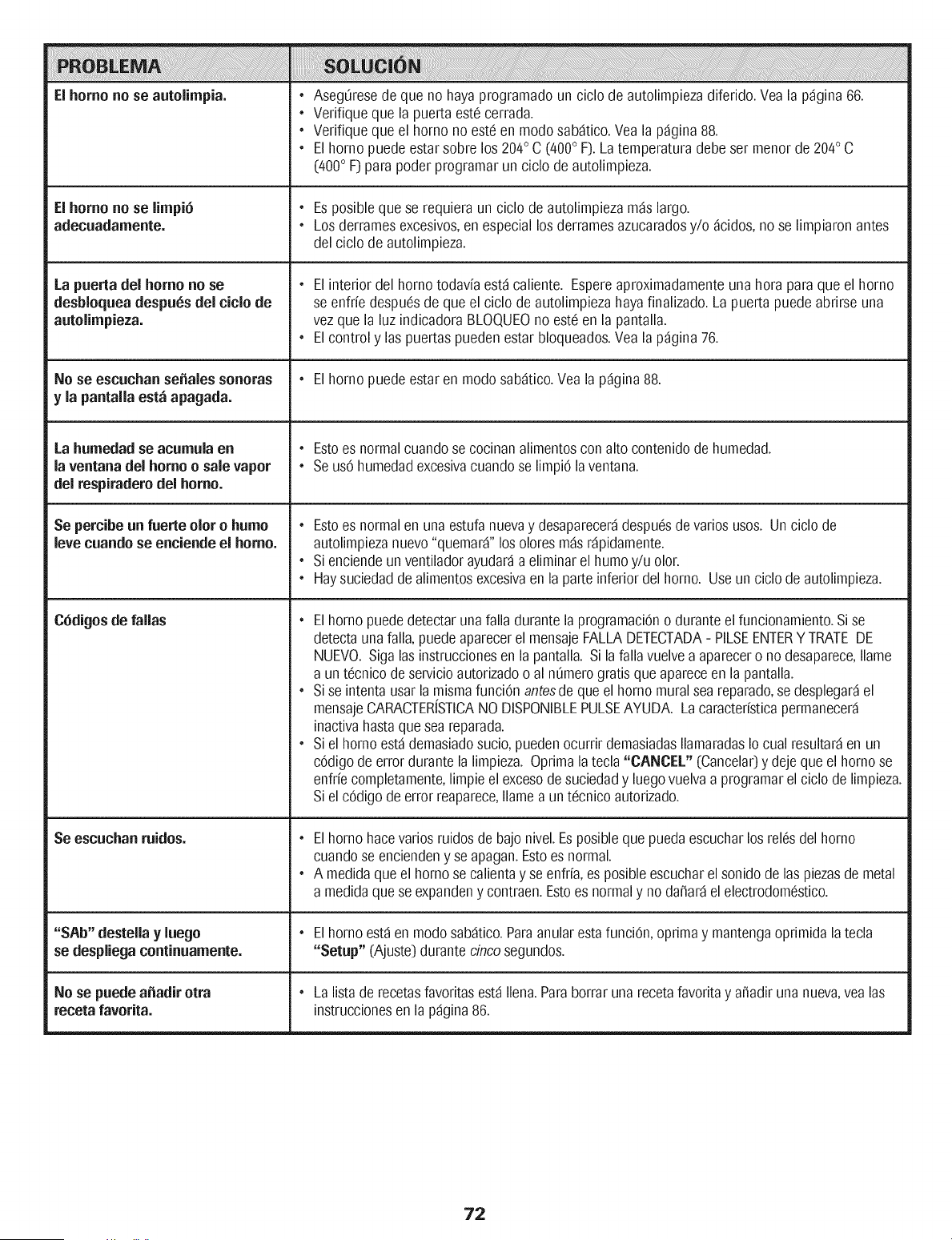 | PROBLEMA | SOLUCIÓN |
|---|---|
| El horno no se autolimpia. | • Asegúrese de que no haya programado un ciclo de autolimpieza diferido. Vea la página 66. • Verifique que la puerta esté cerrada. • Verifique que el horno no esté en modo sabático. Vea la página 88. • El horno puede estar sobre los 204° C (400° F). La temperatura debe ser menor de 204° C (400° F) para poder programar un ciclo de autolimpieza. |
| El horno no se limpió adecuadamente. | • Es posible que se requiera un ciclo de autolimpieza más largo. • Los derrames excesivos, en especial los derrames azucarados y/o ácidos, no se limpiaron antes del ciclo de autolimpieza. |
| La puerta del horno no se desbloquea después del ciclo de autolimpieza. | • El interior del horno todavía está caliente. Espere aproximadamente una hora para que el horno se enfríe después de que el ciclo de autolimpieza haya finalizado. La puerta puede abrirse una vez que la luz indicadora BLOQUEO no esté en la pantalla. • El control y las puertas pueden estar bloqueados. Vea la página 76. |
| No se escuchan señales sonoras y la pantalla está apagada. | • El horno puede estar en modo sabático. Vea la página 88. |
| La humedad se acumula en la ventana del horno o sale vapor del respiradero del horno. | • Esto es normal cuando se cocinan alimentos con alto contenido de humedad. • Se usó humedad excesiva cuando se limpió la ventana. |
| Se percibe un fuerte olor o humo leve cuando se enciende el horno. | • Esto es normal en una estufa nueva y desaparecerá después de varios usos. Un ciclo de autolimpieza nuevo "quemará" los olores más rápidamente. • Si enciende un ventilador ayudará a eliminar el humo y/u olor. • Hay suciedad de alimentos excesiva en la parte inferior del horno. Use un ciclo de autolimpieza. |
| Códigos de fallas | • El horno puede detectar una falla durante la programación o durante el funcionamiento. Si se detecta una falla, puede aparecer el mensaje FALLA DETECTADA - PILSE ENTER Y TRATE DE NUEVO. Siga las instrucciones en la pantalla. Si la falla vuelve a aparecer o no desaparece, llame a un técnico de servicio autorizado o al número gratis que aparece en la pantalla. • Si se intenta usar la misma función antes de que el horno mural sea reparado, se desplegará el mensaje CARACTERÍSTICA NO DISPONIBLE PULSE AYUDA. La característica permanecerá inactiva hasta que sea reparada. • Si el horno está demasiado sucio, pueden ocurrir demasiadas llamaradas lo cual resultará en un código de error durante la limpieza. Oprima la tecla "CANCEL" (Cancelar) y deje que el horno se enfríe completamente, limpie el exceso de suciedad y luego vuelva a programar el ciclo de limpieza. Si el código de error reaparece, llame a un técnico autorizado. |
| Se escuchan ruidos. | • El horno hace varios ruidos de bajo nivel. Es posible que pueda escuchar los relés del horno cuando se encienden y se apagan. Esto es normal. • A medida que el horno se calienta y se enfría, es posible escuchar el sonido de las piezas de metal a medida que se expanden y contraen. Esto es normal y no dañará el electrodoméstico. |
| "SAb" destella y luego se despliega continuamente. | • El horno está en modo sabático. Para anular esta función, oprima y mantenga oprimida la tecla "Setup" (Ajuste) durante cinco segundos. |
| No se puede añadir otra receta favorita. | • La lista de recetas favoritas está llena. Para borrar una receta favorita y añadir una nueva, vea las instrucciones en la página 86. |

72